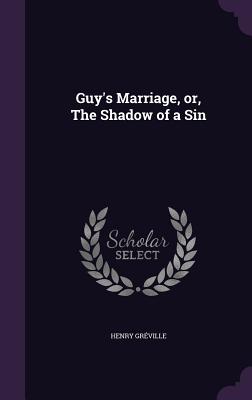 Guy's Marriage, or, The Shadow of a Sin

Scholar SELECT

HENRY GRÉVILLE